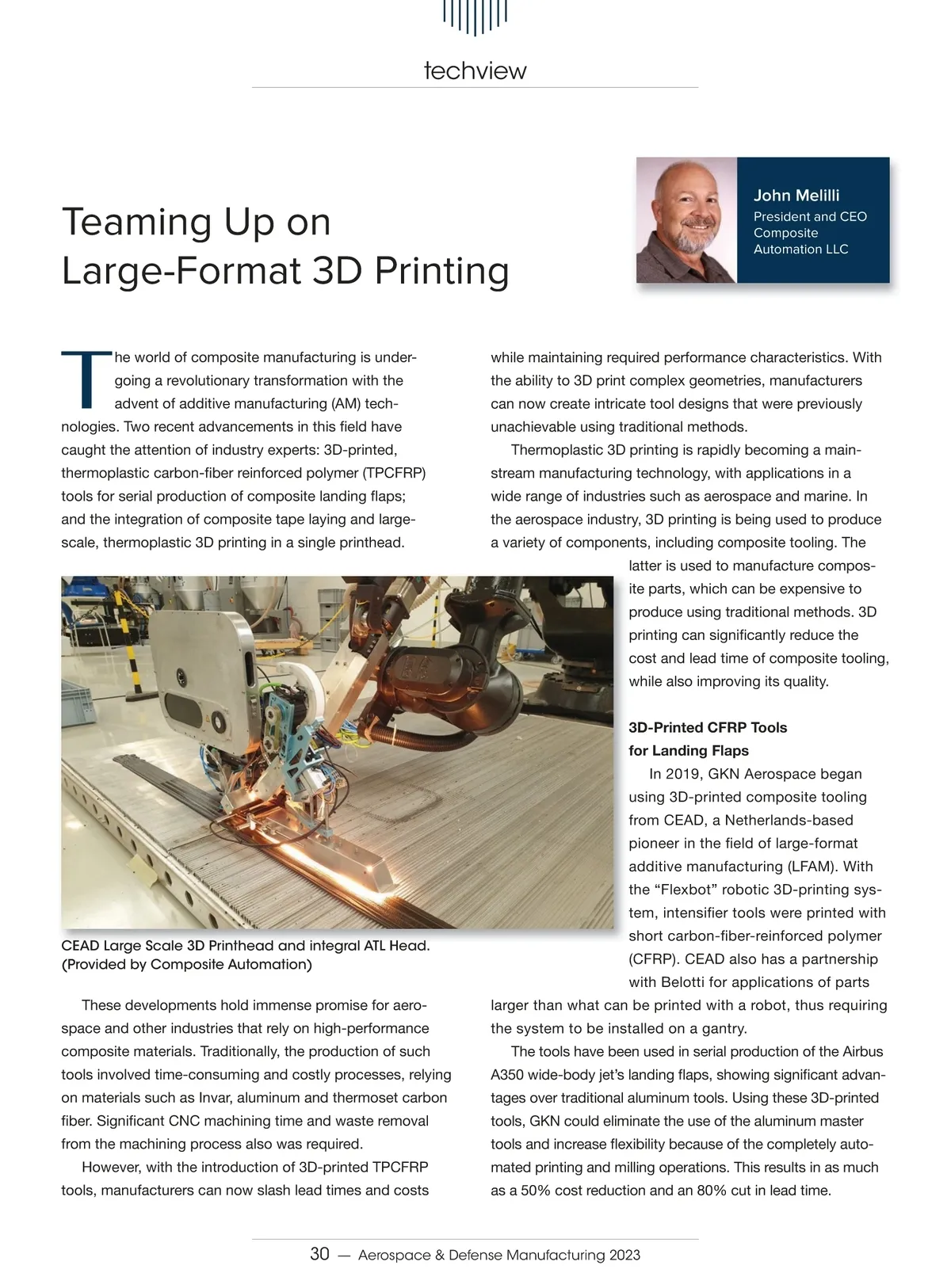 techview

Teaming Up on Large-Format 3D Printing

John Melilli
President and CEO
Composite Automation LLC

The world of composite manufacturing is undergoing a revolutionary transformation with the advent of additive manufacturing (AM) technologies. Two recent advancements in this field have caught the attention of industry experts: 3D-printed, thermoplastic carbon-fiber reinforced polymer (TPCFRP) tools for serial production of composite landing flaps; and the integration of composite tape laying and large-scale, thermoplastic 3D printing in a single printhead.

CEAD Large Scale 3D Printhead and integral ATL Head. (Provided by Composite Automation)

These developments hold immense promise for aerospace and other industries that rely on high-performance composite materials. Traditionally, the production of such tools involved time-consuming and costly processes, relying on materials such as Invar, aluminum and thermoset carbon fiber. Significant CNC machining time and waste removal from the machining process also was required.

However, with the introduction of 3D-printed TPCFRP tools, manufacturers can now slash lead times and costs while maintaining required performance characteristics. With the ability to 3D print complex geometries, manufacturers can now create intricate tool designs that were previously unachievable using traditional methods.

Thermoplastic 3D printing is rapidly becoming a mainstream manufacturing technology, with applications in a wide range of industries such as aerospace and marine. In the aerospace industry, 3D printing is being used to produce a variety of components, including composite tooling. The latter is used to manufacture composite parts, which can be expensive to produce using traditional methods. 3D printing can significantly reduce the cost and lead time of composite tooling, while also improving its quality.

3D-Printed CFRP Tools for Landing Flaps

In 2019, GKN Aerospace began using 3D-printed composite tooling from CEAD, a Netherlands-based pioneer in the field of large-format additive manufacturing (LFAM). With the “Flexbot” robotic 3D-printing system, intensifier tools were printed with short carbon-fiber-reinforced polymer (CFRP). CEAD also has a partnership with Belotti for applications of parts larger than what can be printed with a robot, thus requiring the system to be installed on a gantry.

The tools have been used in serial production of the Airbus A350 wide-body jet’s landing flaps, showing significant advantages over traditional aluminum tools. Using these 3D-printed tools, GKN could eliminate the use of the aluminum master tools and increase flexibility because of the completely automated printing and milling operations. This results in as much as a 50% cost reduction and an 80% cut in lead time.

30 — Aerospace & Defense Manufacturing 2023